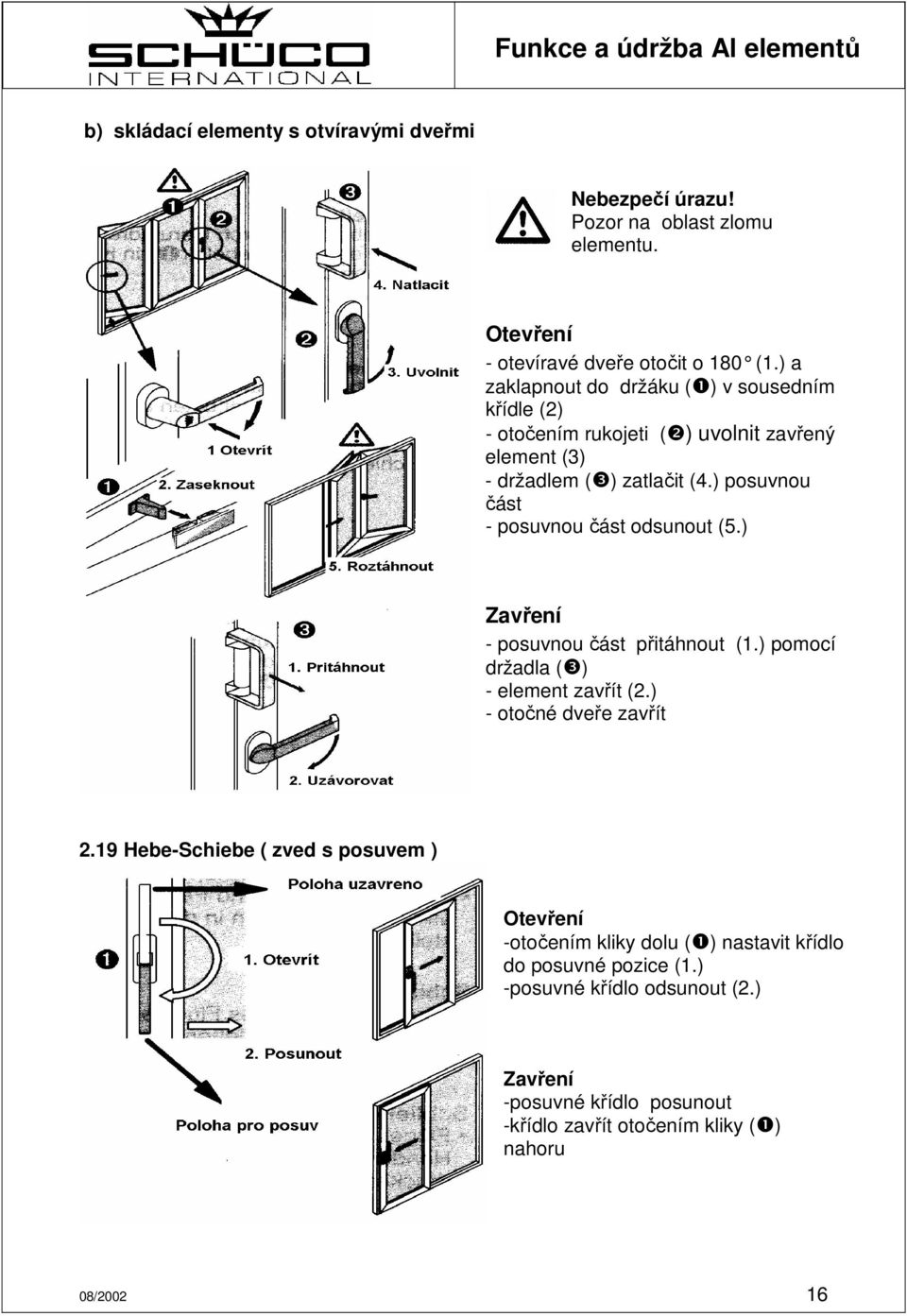 SCHÜCO INTERNATIONAL

Funkce a údržba Al elementů

b) skládací elementy s otvíravými dveřmi

❶ ❷ ❸ 4. Natlacit ❷ 3. Uvolnit 1 Otevrít ❶ 2. Zaseknout 5. Roztáhnout

Nebezpečí úrazu! Pozor na oblast zlomu elementu.

Otevření
- otevíravé dveře otočit o 180° (1.) a zaklapnout do držáku (❶) v sousedním křídle (2)
- otočením rukojeti (❷) uvolnit zavřený element (3)
- držadlem (❸) zatlačit (4.) posuvnou část
- posuvnou část odsunout (5.)

❸ 1. Pritáhnout 2. Uzávorovat

Zavření
- posuvnou část přitáhnout (1.) pomocí držadla (❸)
- element zavřít (2.)
- otočné dveře zavřít

2.19 Hebe-Schiebe ( zved s posuvem )

Poloha uzavreno ❶ 1. Otevrít 2. Posunout Poloha pro posuv

Otevření
-otočením kliky dolu (❶) nastavit křídlo do posuvné pozice (1.)
-posuvné křídlo odsunout (2.)

Zavření
-posuvné křídlo posunout
-křídlo zavřít otočením kliky (❶) nahoru

08/2002 16